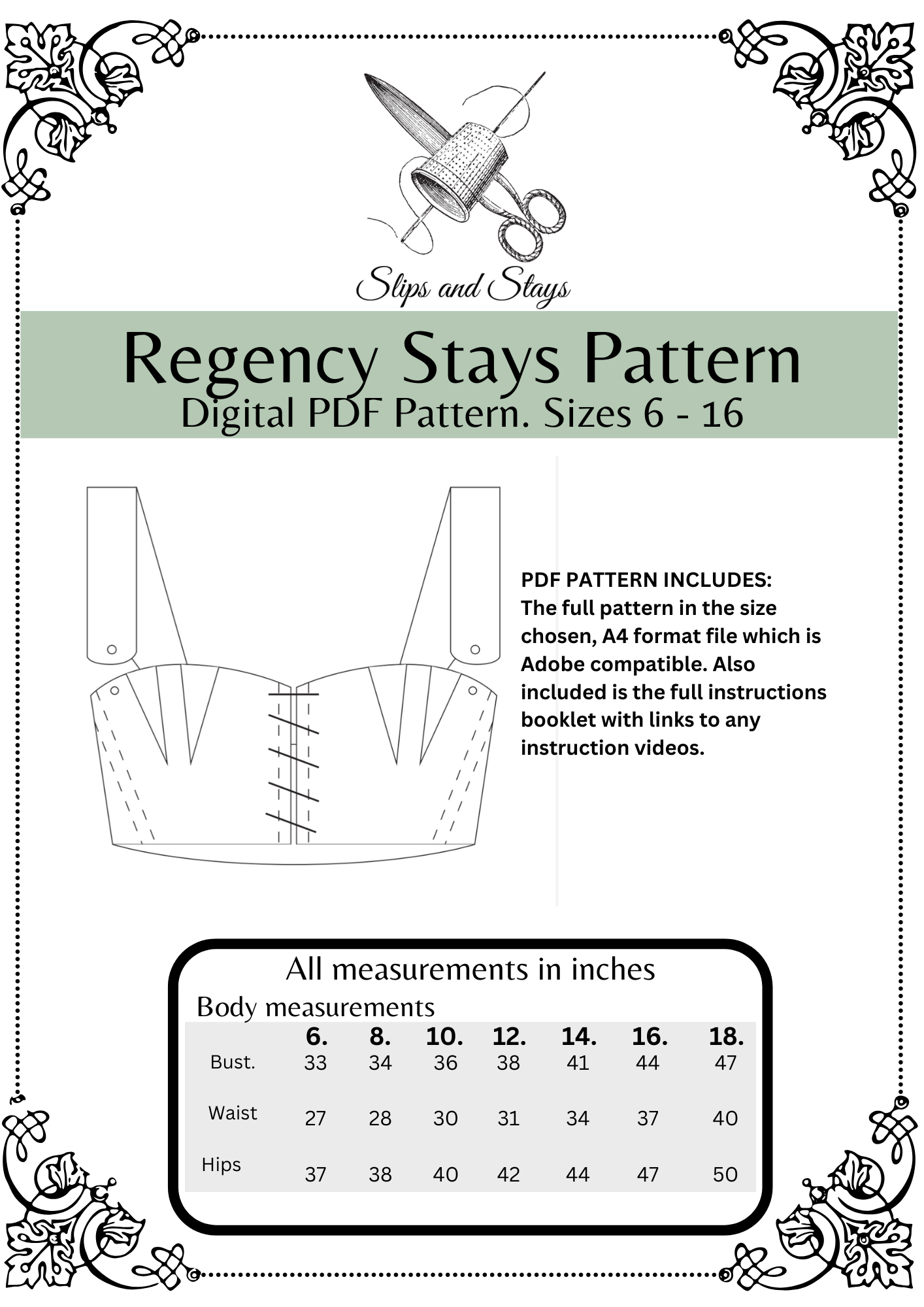 Slips and Stays

Regency Stays Pattern
Digital PDF Pattern. Sizes 6 - 16

PDF PATTERN INCLUDES:
The full pattern in the size chosen, A4 format file which is Adobe compatible. Also included is the full instructions booklet with links to any instruction videos.

All measurements in inches
Body measurements

| | 6. | 8. | 10. | 12. | 14. | 16. | 18. |
|---|---|---|---|---|---|---|---|
| Bust. | 33 | 34 | 36 | 38 | 41 | 44 | 47 |
| Waist | 27 | 28 | 30 | 31 | 34 | 37 | 40 |
| Hips | 37 | 38 | 40 | 42 | 44 | 47 | 50 |